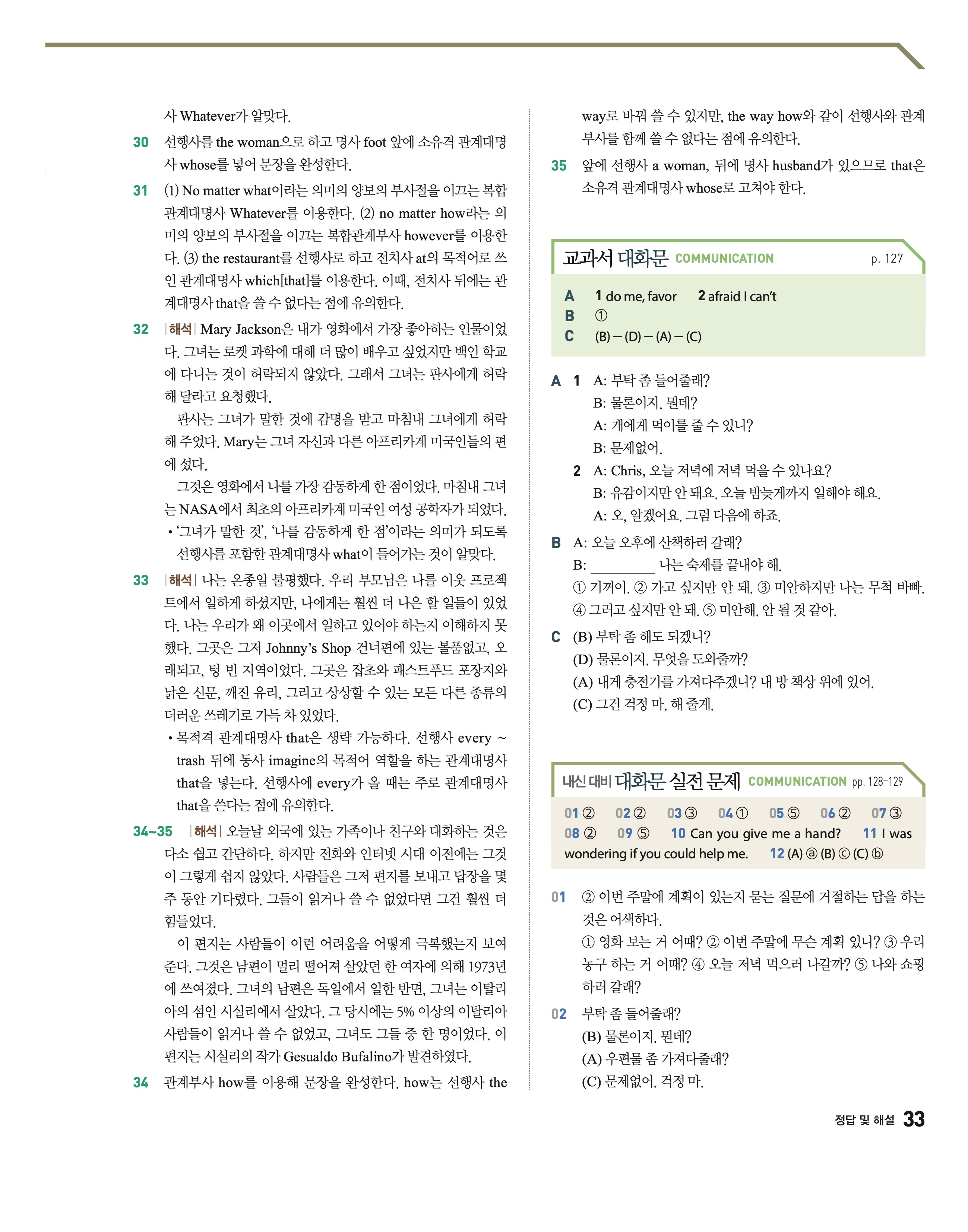 사 Whatever가 알맞다.

30 선행사를 the woman으로 하고 명사 foot 앞에 소유격 관계대명사 whose를 넣어 문장을 완성한다.

31 (1) No matter what이라는 의미의 양보의 부사절을 이끄는 복합관계대명사 Whatever를 이용한다. (2) no matter how라는 의미의 양보의 부사절을 이끄는 복합관계부사 however를 이용한다. (3) the restaurant를 선행사로 하고 전치사 at의 목적어로 쓰인 관계대명사 which[that]를 이용한다. 이때, 전치사 뒤에는 관계대명사 that을 쓸 수 없다는 점에 유의한다.

32 |해석| Mary Jackson은 내가 영화에서 가장 좋아하는 인물이었다. 그녀는 로켓 과학에 대해 더 많이 배우고 싶었지만 백인 학교에 다니는 것이 허락되지 않았다. 그래서 그녀는 판사에게 허락해 달라고 요청했다.
판사는 그녀가 말한 것에 감명을 받고 마침내 그녀에게 허락해 주었다. Mary는 그녀 자신과 다른 아프리카계 미국인들의 편에 섰다.
그것은 영화에서 나를 가장 감동하게 한 점이었다. 마침내 그녀는 NASA에서 최초의 아프리카계 미국인 여성 공학자가 되었다.
• '그녀가 말한 것', '나를 감동하게 한 점'이라는 의미가 되도록 선행사를 포함한 관계대명사 what이 들어가는 것이 알맞다.

33 |해석| 나는 온종일 불평했다. 우리 부모님은 나를 이웃 프로젝트에서 일하게 하셨지만, 나에게는 훨씬 더 나은 할 일들이 있었다. 나는 우리가 왜 이곳에서 일하고 있어야 하는지 이해하지 못했다. 그곳은 그저 Johnny's Shop 건너편에 있는 볼품없고, 오래되고, 텅 빈 지역이었다. 그곳은 잡초와 패스트푸드 포장지와 낡은 신문, 깨진 유리, 그리고 상상할 수 있는 모든 다른 종류의 더러운 쓰레기로 가득 차 있었다.
• 목적격 관계대명사 that은 생략 가능하다. 선행사 every ~ trash 뒤에 동사 imagine의 목적어 역할을 하는 관계대명사 that을 넣는다. 선행사에 every가 올 때는 주로 관계대명사 that을 쓴다는 점에 유의한다.

34~35 |해석| 오늘날 외국에 있는 가족이나 친구와 대화하는 것은 다소 쉽고 간단하다. 하지만 전화와 인터넷 시대 이전에는 그것이 그렇게 쉽지 않았다. 사람들은 그저 편지를 보내고 답장을 몇 주 동안 기다렸다. 그들이 읽거나 쓸 수 없었다면 그건 훨씬 더 힘들었다.
이 편지는 사람들이 이런 어려움을 어떻게 극복했는지 보여 준다. 그것은 남편이 멀리 떨어져 살았던 한 여자에 의해 1973년에 쓰여졌다. 그녀의 남편은 독일에서 일한 반면, 그녀는 이탈리아의 섬인 시실리에서 살았다. 그 당시에는 5% 이상의 이탈리아 사람들이 읽거나 쓸 수 없었고, 그녀도 그들 중 한 명이었다. 이 편지는 시실리의 작가 Gesualdo Bufalino가 발견하였다.

34 관계부사 how를 이용해 문장을 완성한다. how는 선행사 the way로 바꿔 쓸 수 있지만, the way how와 같이 선행사와 관계부사를 함께 쓸 수 없다는 점에 유의한다.

35 앞에 선행사 a woman, 뒤에 명사 husband가 있으므로 that은 소유격 관계대명사 whose로 고쳐야 한다.

교과서 대화문 COMMUNICATION p. 127

A 1 do me, favor 2 afraid I can't
B ①
C (B) – (D) – (A) – (C)

A 1 A: 부탁 좀 들어줄래?
B: 물론이지. 뭔데?
A: 개에게 먹이를 줄 수 있니?
B: 문제없어.
2 A: Chris, 오늘 저녁에 저녁 먹을 수 있나요?
B: 유감이지만 안 돼요. 오늘 밤늦게까지 일해야 해요.
A: 오, 알겠어요. 그럼 다음에 하죠.

B A: 오늘 오후에 산책하러 갈래?
B: ________ 나는 숙제를 끝내야 해.
① 기꺼이. ② 가고 싶지만 안 돼. ③ 미안하지만 나는 무척 바빠. ④ 그러고 싶지만 안 돼. ⑤ 미안해. 안 될 것 같아.

C (B) 부탁 좀 해도 되겠니?
(D) 물론이지. 무엇을 도와줄까?
(A) 내게 충전기를 가져다주겠니? 내 방 책상 위에 있어.
(C) 그건 걱정 마. 해 줄게.

내신 대비 대화문 실전 문제 COMMUNICATION pp. 128-129

01 ② 02 ② 03 ③ 04 ① 05 ⑤ 06 ② 07 ③ 08 ② 09 ⑤ 10 Can you give me a hand? 11 I was wondering if you could help me. 12 (A) ⓐ (B) ⓒ (C) ⓑ

01 ② 이번 주말에 계획이 있는지 묻는 질문에 거절하는 답을 하는 것은 어색하다.
① 영화 보는 거 어때? ② 이번 주말에 무슨 계획 있니? ③ 우리 농구 하는 거 어때? ④ 오늘 저녁 먹으러 나갈까? ⑤ 나와 쇼핑하러 갈래?

02 부탁 좀 들어줄래?
(B) 물론이지. 뭔데?
(A) 우편물 좀 가져다줄래?
(C) 문제없어. 걱정 마.

정답 및 해설 33